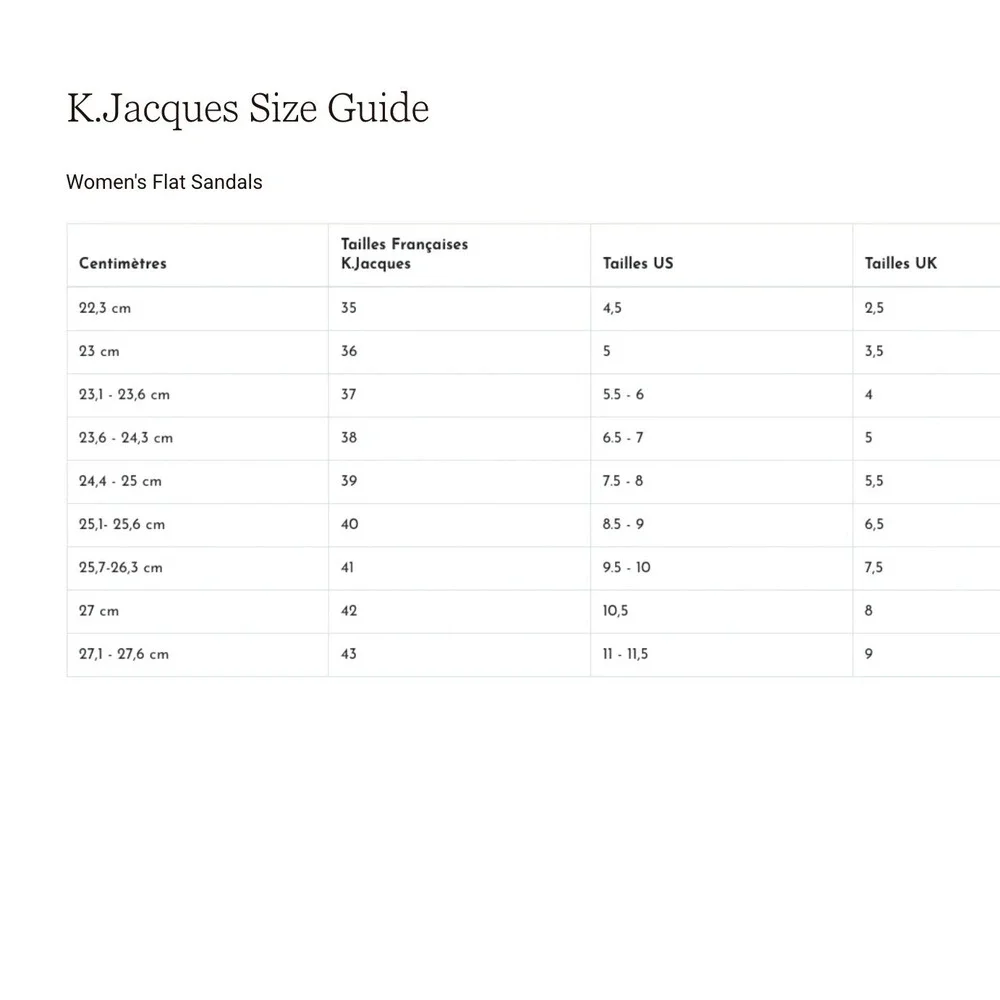 K.Jacques Size Guide

Women's Flat Sandals

| Centimètres | Tailles Françaises K.Jacques | Tailles US | Tailles UK |
|---|---|---|---|
| 22,3 cm | 35 | 4,5 | 2,5 |
| 23 cm | 36 | 5 | 3,5 |
| 23,1 - 23,6 cm | 37 | 5.5 - 6 | 4 |
| 23,6 - 24,3 cm | 38 | 6.5 - 7 | 5 |
| 24,4 - 25 cm | 39 | 7.5 - 8 | 5,5 |
| 25,1- 25,6 cm | 40 | 8.5 - 9 | 6,5 |
| 25,7-26,3 cm | 41 | 9.5 - 10 | 7,5 |
| 27 cm | 42 | 10,5 | 8 |
| 27,1 - 27,6 cm | 43 | 11 - 11,5 | 9 |